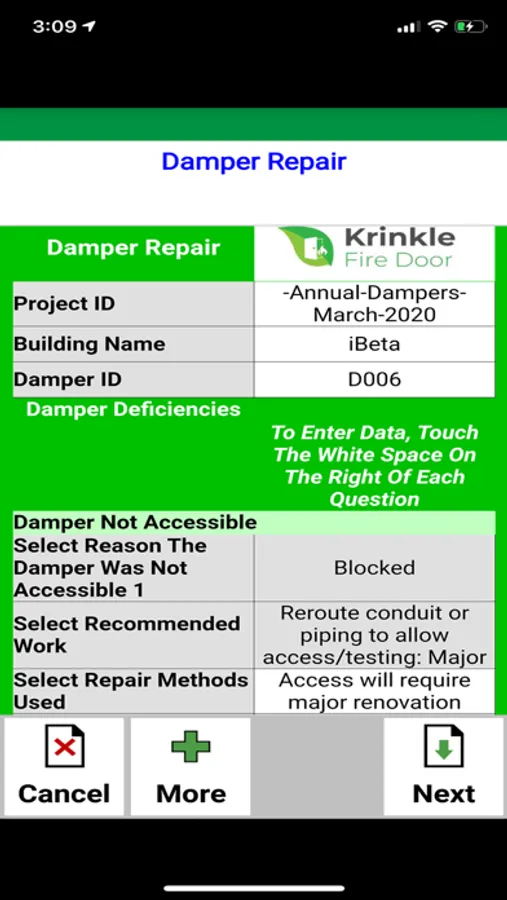 3:09

Damper Repair

| Damper Repair | Krinkle Fire Door |
|---|---|
| Project ID | -Annual-Dampers-March-2020 |
| Building Name | iBeta |
| Damper ID | D006 |

Damper Deficiencies

To Enter Data, Touch The White Space On The Right Of Each Question

| Damper Not Accessible | |
|---|---|
| Select Reason The Damper Was Not Accessible 1 | Blocked |
| Select Recommended Work | Reroute conduit or piping to allow access/testing: Major |
| Select Repair Methods Used | Access will require major renovation |

Cancel More Next